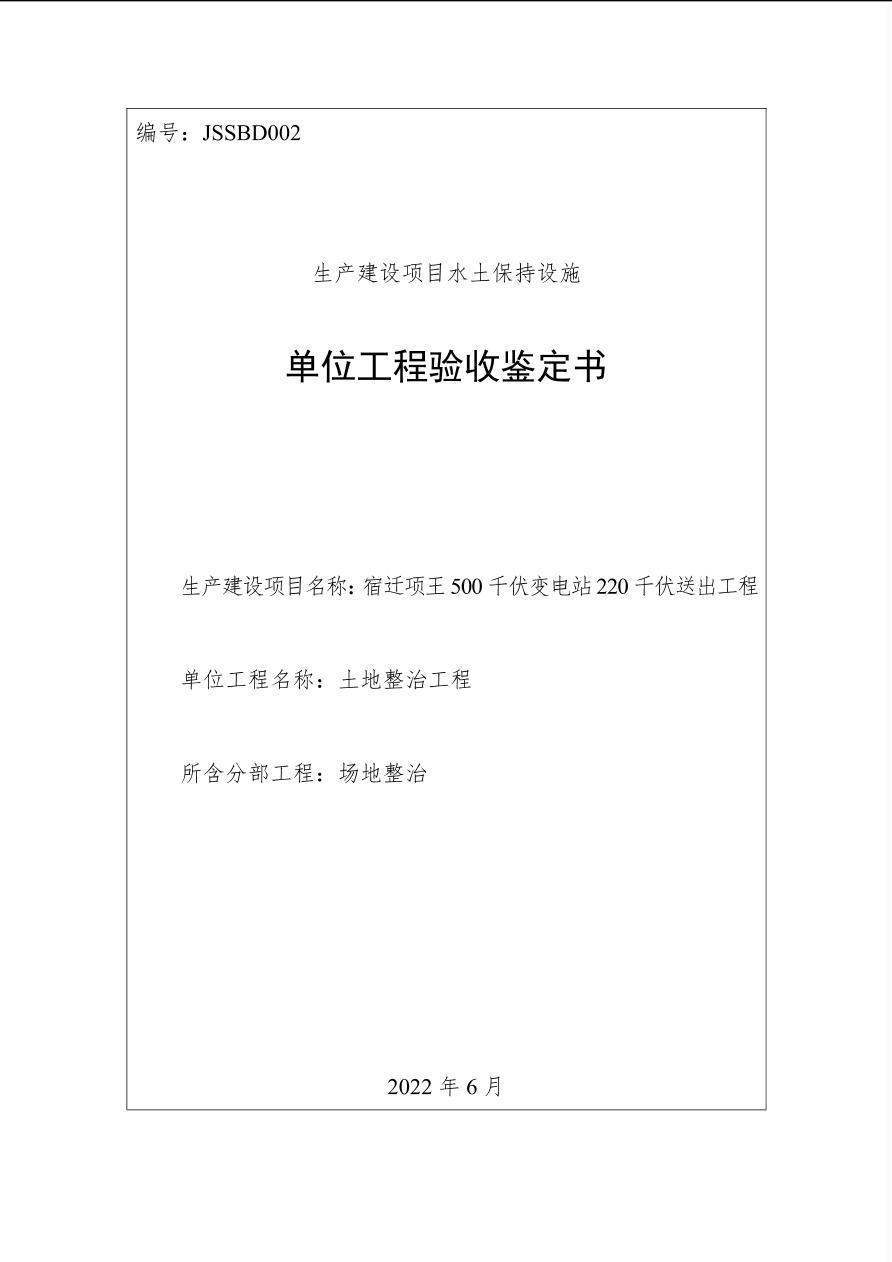 编号：JSSBD002

生产建设项目水土保持设施

单位工程验收鉴定书

生产建设项目名称：宿迁项王 500 千伏变电站 220 千伏送出工程

单位工程名称：土地整治工程

所含分部工程：场地整治

2022 年 6 月